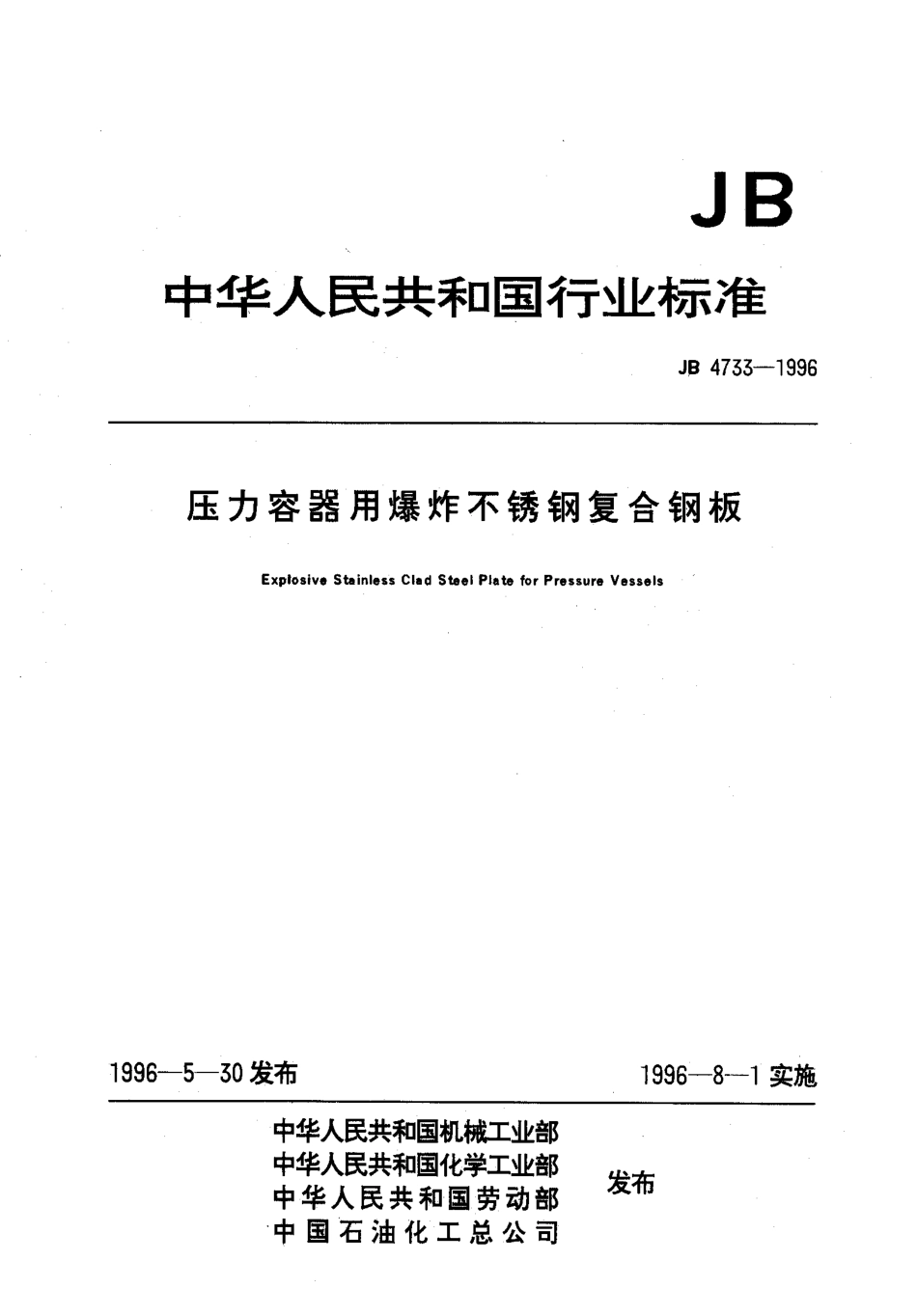 JB

中华人民共和国行业标准

JB 4733—1996

压力容器用爆炸不锈钢复合钢板

Explosive Stainless Clad Steel Plate for Pressure Vessels

1996—5—30 发布

1996—8—1 实施

中华人民共和国机械工业部
中华人民共和国化学工业部
中华人民共和国劳动部
中国石油化工总公司

发布